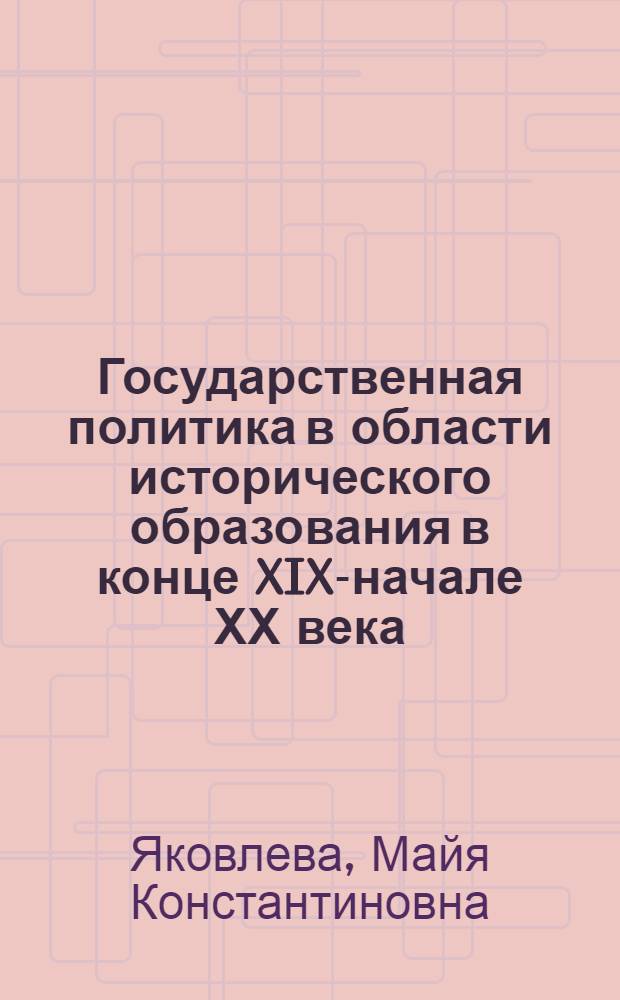 Государственная политика в области исторического образования в конце XIX-начале XX века

Яковлева, Майя Константиновна